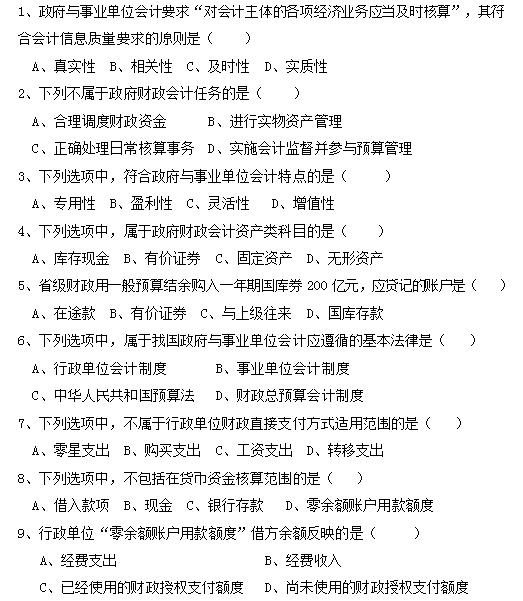 1、政府与事业单位会计要求“对会计主体的各项经济业务应当及时核算”，其符合会计信息质量要求的原则是（　　）

A、真实性　B、相关性　C、及时性　D、实质性

2、下列不属于政府财政会计任务的是（　　）

A、合理调度财政资金　　B、进行实物资产管理

C、正确处理日常核算事务　D、实施会计监督并参与预算管理

3、下列选项中，符合政府与事业单位会计特点的是（　　）

A、专用性　B、盈利性　C、灵活性　D、增值性

4、下列选项中，属于政府财政会计资产类科目的是（　　）

A、库存现金　B、有价证券　C、固定资产　D、无形资产

5、省级财政用一般预算结余购入一年期国库券 200 亿元，应贷记的账户是（　　）

A、在途款　B、有价证券　C、与上级往来　D、国库存款

6、下列选项中，属于我国政府与事业单位会计应遵循的基本法律是（　　）

A、行政单位会计制度　　B、事业单位会计制度

C、中华人民共和国预算法　D、财政总预算会计制度

7、下列选项中，不属于行政单位财政直接支付方式适用范围的是（　　）

A、零星支出　B、购买支出　C、工资支出　D、转移支出

8、下列选项中，不包括在货币资金核算范围的是（　　）

A、借入款项　B、现金　C、银行存款　D、零余额账户用款额度

9、行政单位“零余额账户用款额度”借方余额反映的是（　　）

A、经费支出　　B、经费收入

C、已经使用的财政授权支付额度　D、尚未使用的财政授权支付额度